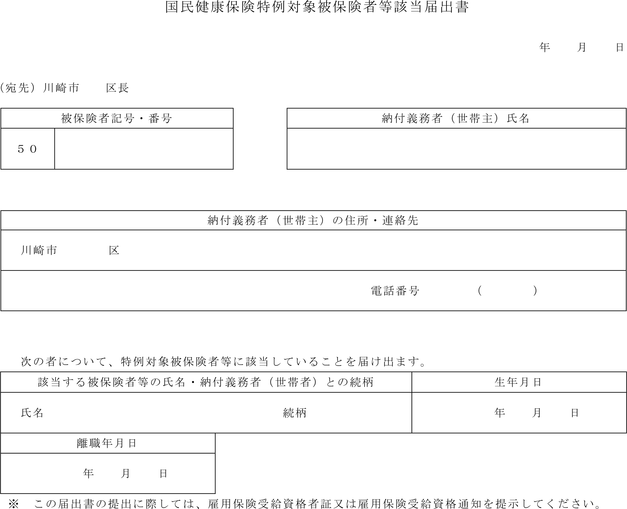 国民健康保険特例対象被保険者等該当届出書

年　　月　　日

(宛先) 川崎市　　区長

| 被保険者記号・番号 | |
|---|---|
| ５０ | |

| 納付義務者（世帯主）氏名 |
|---|
| |

| 納付義務者（世帯主）の住所・連絡先 |
|---|
| 川崎市　　　区 |
| 電話番号　　（　　　） |

次の者について、特例対象被保険者等に該当していることを届け出ます。

| 該当する被保険者等の氏名・納付義務者（世帯者）との続柄 | 生年月日 |
|---|---|
| 氏名　　　　　　続柄 | 年　　月　　日 |

| 離職年月日 |
|---|
| 年　　月　　日 |

※　この届出書の提出に際しては、雇用保険受給資格者証又は雇用保険受給資格通知を提示してください。